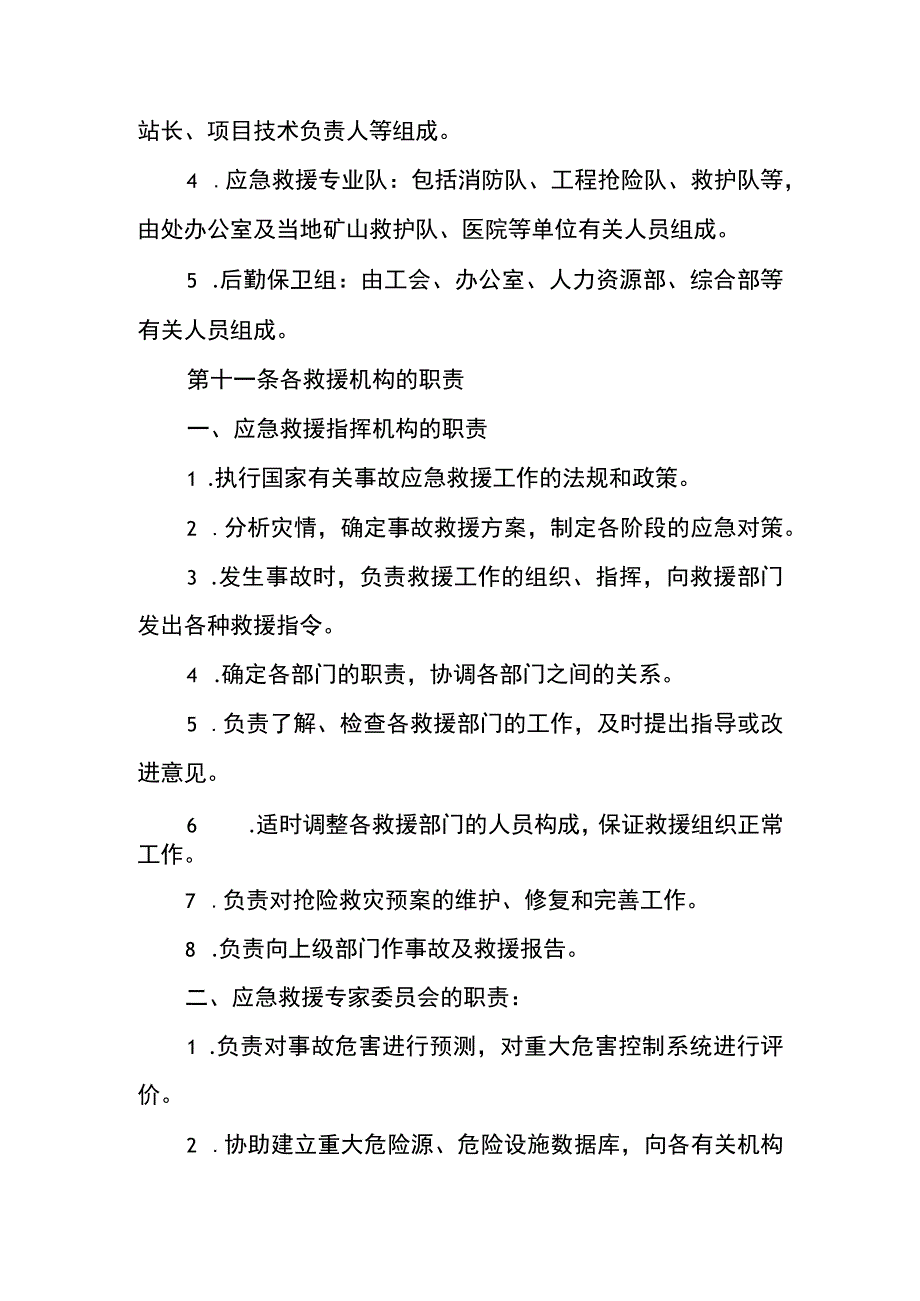 站长、项目技术负责人等组成。

4 .应急救援专业队：包括消防队、工程抢险队、救护队等，由处办公室及当地矿山救护队、医院等单位有关人员组成。

5 .后勤保卫组：由工会、办公室、人力资源部、综合部等有关人员组成。

第十一条各救援机构的职责

一、应急救援指挥机构的职责

1 .执行国家有关事故应急救援工作的法规和政策。

2 .分析灾情，确定事故救援方案，制定各阶段的应急对策。

3 .发生事故时，负责救援工作的组织、指挥，向救援部门发出各种救援指令。

4 .确定各部门的职责，协调各部门之间的关系。

5 .负责了解、检查各救援部门的工作，及时提出指导或改进意见。

6 .适时调整各救援部门的人员构成，保证救援组织正常工作。

7 .负责对抢险救灾预案的维护、修复和完善工作。

8 .负责向上级部门作事故及救援报告。

二、应急救援专家委员会的职责：

1 .负责对事故危害进行预测，对重大危害控制系统进行评价。

2 .协助建立重大危险源、危险设施数据库，向各有关机构